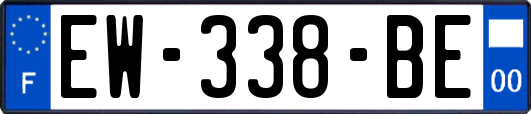 F
EW-338-BE
00